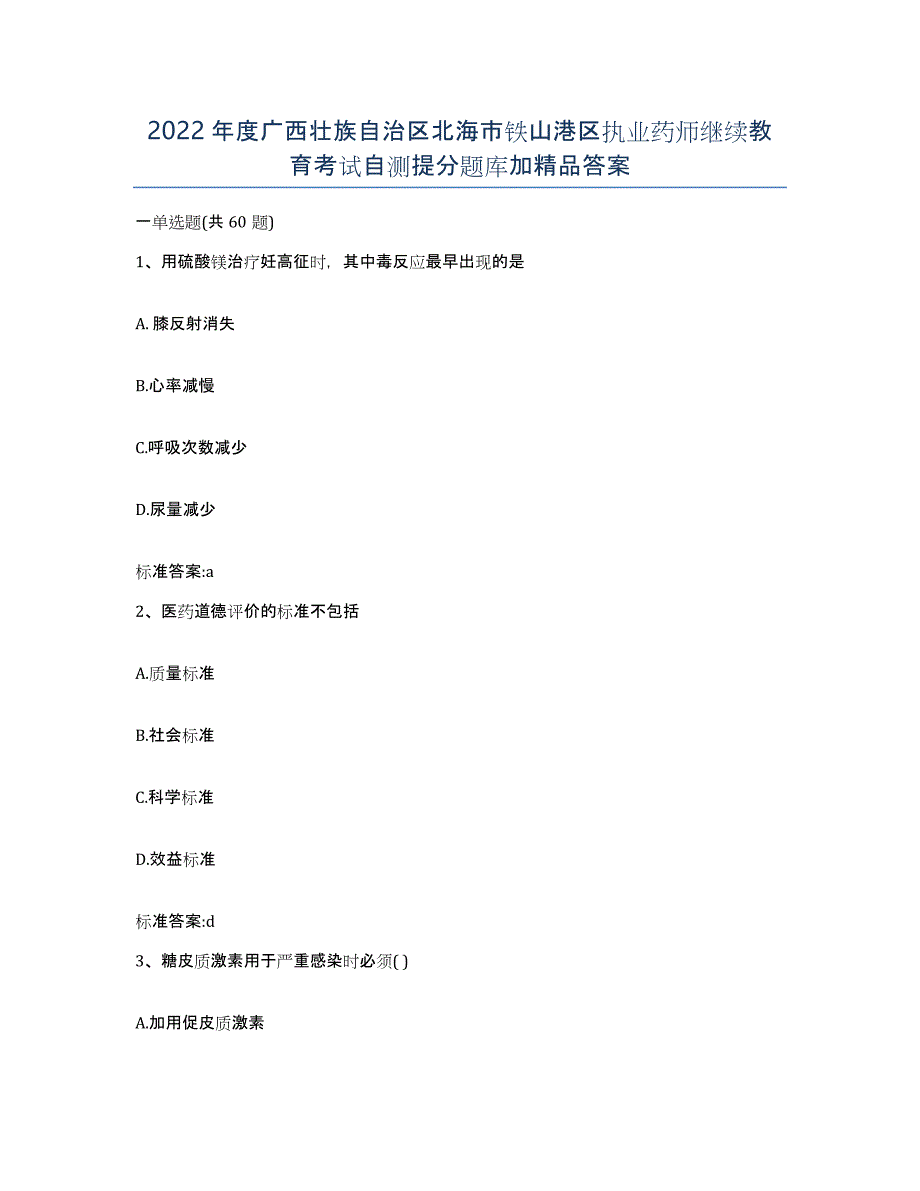 2022年度广西壮族自治区北海市铁山港区执业药师继续教育考试自测提分题库加精品答案

一单选题(共60题)

1、用硫酸镁治疗妊高征时，其中毒反应最早出现的是

A.膝反射消失

B.心率减慢

C.呼吸次数减少

D.尿量减少

标准答案:a

2、医药道德评价的标准不包括

A.质量标准

B.社会标准

C.科学标准

D.效益标准

标准答案:d

3、糖皮质激素用于严重感染时必须( )

A.加用促皮质激素